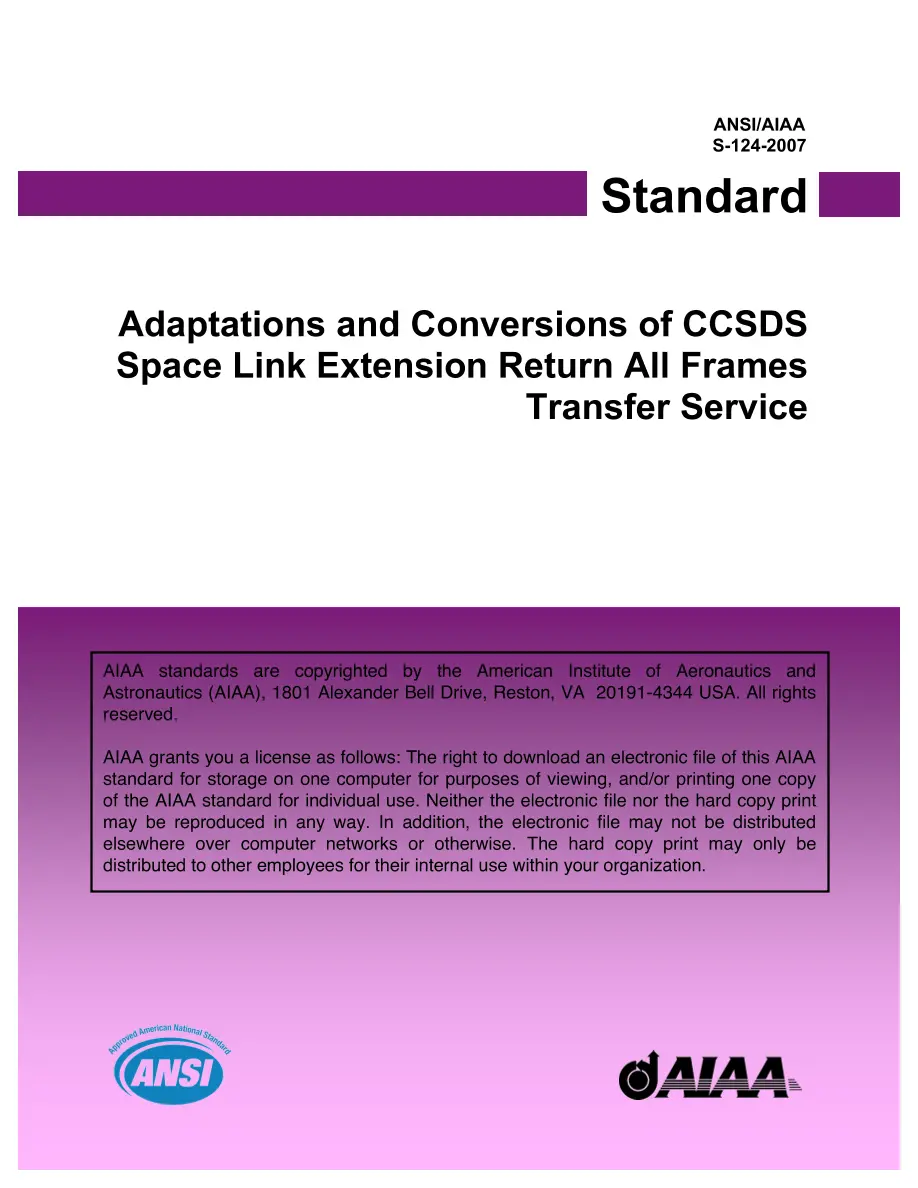 ANSI/AIAA
S-124-2007

Standard

Adaptations and Conversions of CCSDS Space Link Extension Return All Frames Transfer Service

AIAA standards are copyrighted by the American Institute of Aeronautics and Astronautics (AIAA), 1801 Alexander Bell Drive, Reston, VA 20191-4344 USA. All rights reserved.

AIAA grants you a license as follows: The right to download an electronic file of this AIAA standard for storage on one computer for purposes of viewing, and/or printing one copy of the AIAA standard for individual use. Neither the electronic file nor the hard copy print may be reproduced in any way. In addition, the electronic file may not be distributed elsewhere over computer networks or otherwise. The hard copy print may only be distributed to other employees for their internal use within your organization.

Approved American National Standard
ANSI

AIAA